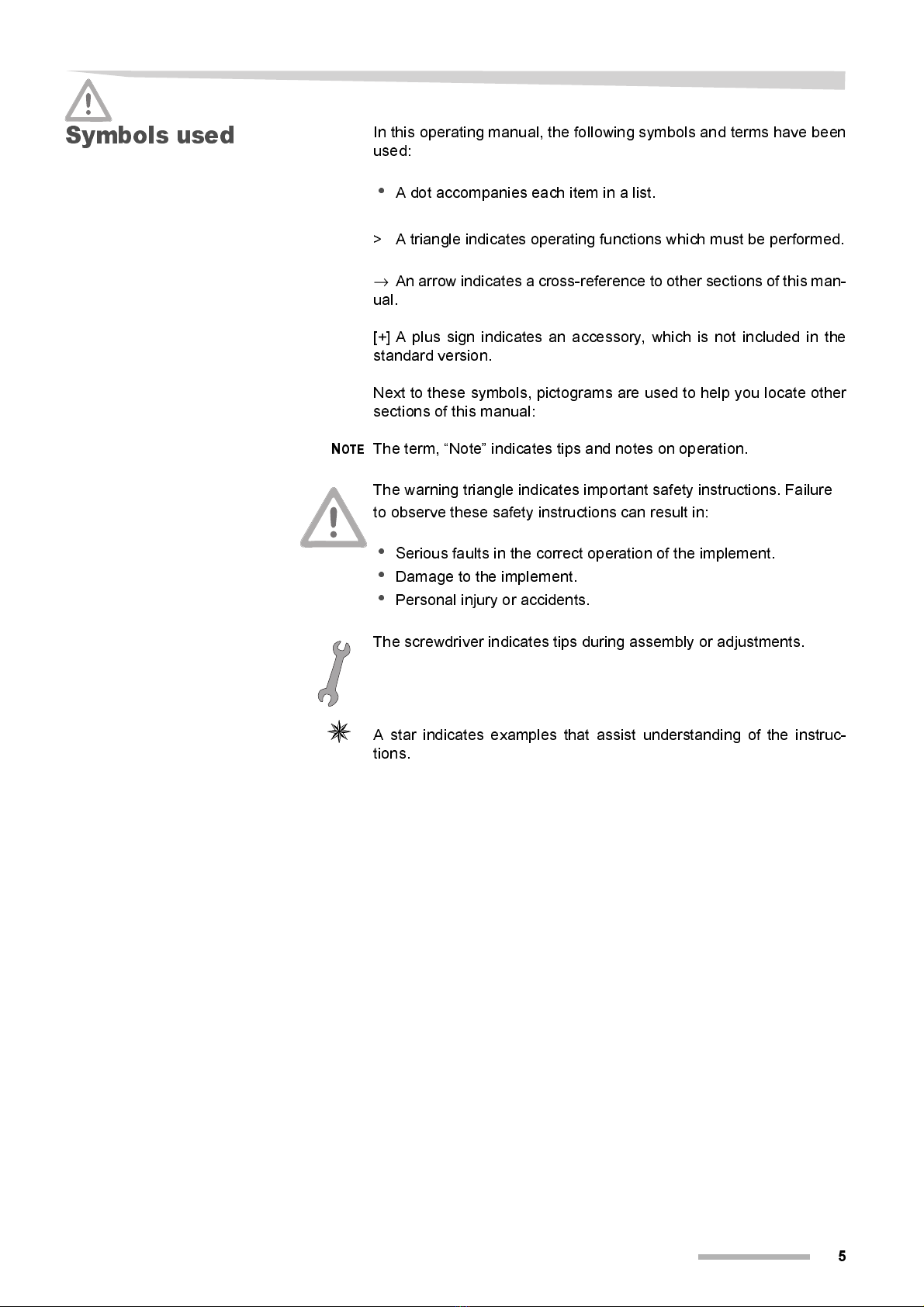 Symbols used

In this operating manual, the following symbols and terms have been used:

• A dot accompanies each item in a list.

> A triangle indicates operating functions which must be performed.

→ An arrow indicates a cross-reference to other sections of this manual.

[+] A plus sign indicates an accessory, which is not included in the standard version.

Next to these symbols, pictograms are used to help you locate other sections of this manual:

NOTE The term, “Note” indicates tips and notes on operation.

The warning triangle indicates important safety instructions. Failure to observe these safety instructions can result in:

• Serious faults in the correct operation of the implement.
• Damage to the implement.
• Personal injury or accidents.

The screwdriver indicates tips during assembly or adjustments.

A star indicates examples that assist understanding of the instructions.

5